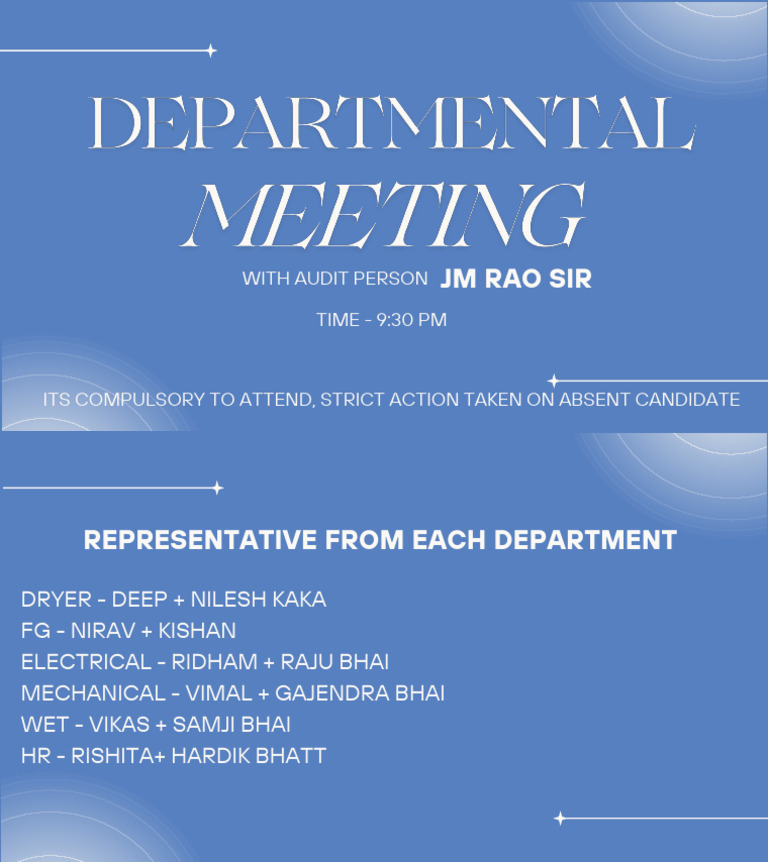 DEPARTMENTAL
MEETING

WITH AUDIT PERSON JM RAO SIR

TIME - 9:30 PM

ITS COMPULSORY TO ATTEND, STRICT ACTION TAKEN ON ABSENT CANDIDATE

REPRESENTATIVE FROM EACH DEPARTMENT

DRYER - DEEP + NILESH KAKA
FG - NIRAV + KISHAN
ELECTRICAL - RIDHAM + RAJU BHAI
MECHANICAL - VIMAL + GAJENDRA BHAI
WET - VIKAS + SAMJI BHAI
HR - RISHITA+ HARDIK BHATT